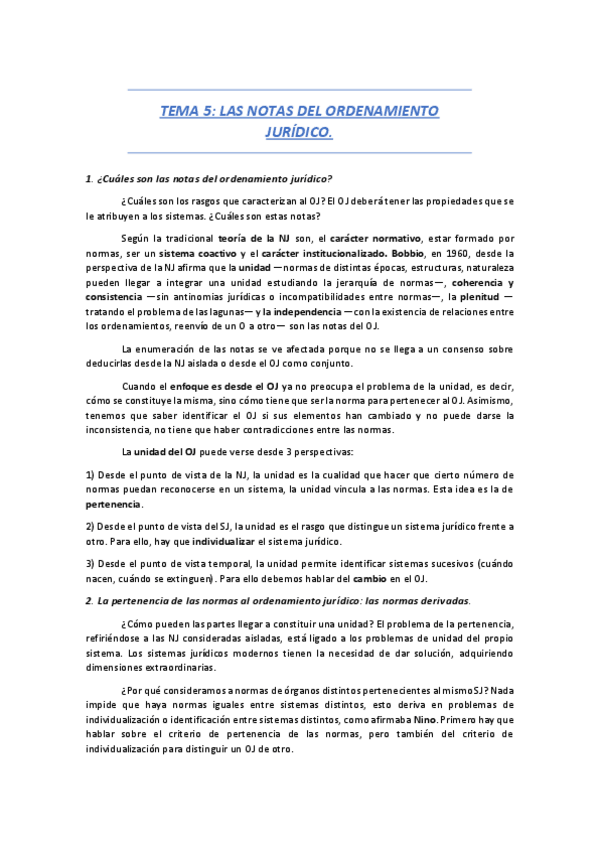 TEMA 5: LAS NOTAS DEL ORDENAMIENTO JURÍDICO.

1. ¿Cuáles son las notas del ordenamiento jurídico?

¿Cuáles son los rasgos que caracterizan al OJ? El OJ deberá tener las propiedades que se le atribuyen a los sistemas. ¿Cuáles son estas notas?

Según la tradicional teoría de la NJ son, el carácter normativo, estar formado por normas, ser un sistema coactivo y el carácter institucionalizado. Bobbio, en 1960, desde la perspectiva de la NJ afirma que la unidad —normas de distintas épocas, estructuras, naturaleza pueden llegar a integrar una unidad estudiando la jerarquía de normas—, coherencia y consistencia —sin antinomias jurídicas o incompatibilidades entre normas—, la plenitud —tratando el problema de las lagunas— y la independencia —con la existencia de relaciones entre los ordenamientos, reenvío de un O a otro— son las notas del OJ.

La enumeración de las notas se ve afectada porque no se llega a un consenso sobre deducirlas desde la NJ aislada o desde el OJ como conjunto.

Cuando el enfoque es desde el OJ ya no preocupa el problema de la unidad, es decir, cómo se constituye la misma, sino cómo tiene que ser la norma para pertenecer al OJ. Asimismo, tenemos que saber identificar el OJ si sus elementos han cambiado y no puede darse la inconsistencia, no tiene que haber contradicciones entre las normas.

La unidad del OJ puede verse desde 3 perspectivas:

1) Desde el punto de vista de la NJ, la unidad es la cualidad que hacer que cierto número de normas puedan reconocerse en un sistema, la unidad vincula a las normas. Esta idea es la de pertenencia.

2) Desde el punto de vista del SJ, la unidad es el rasgo que distingue un sistema jurídico frente a otro. Para ello, hay que individualizar el sistema jurídico.

3) Desde el punto de vista temporal, la unidad permite identificar sistemas sucesivos (cuándo nacen, cuándo se extinguen). Para ello debemos hablar del cambio en el OJ.

2. La pertenencia de las normas al ordenamiento jurídico: las normas derivadas.

¿Cómo pueden las partes llegar a constituir una unidad? El problema de la pertenencia, refiriéndose a las NJ consideradas aisladas, está ligado a los problemas de unidad del propio sistema. Los sistemas jurídicos modernos tienen la necesidad de dar solución, adquiriendo dimensiones extraordinarias.

¿Por qué consideramos a normas de órganos distintos pertenecientes al mismo SJ? Nada impide que haya normas iguales entre sistemas distintos, esto deriva en problemas de individualización o identificación entre sistemas distintos, como afirmaba Nino. Primero hay que hablar sobre el criterio de pertenencia de las normas, pero también del criterio de individualización para distinguir un OJ de otro.